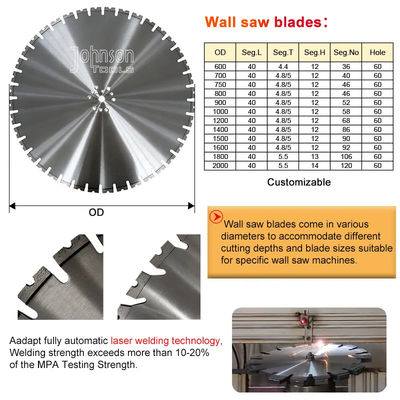 Johnson
TOOLS

OD

Wall saw blades：

| OD | Seg.L | Seg.T | Seg.H | Seg.No | Hole |
|---|---|---|---|---|---|
| 600 | 40 | 4.4 | 12 | 36 | 60 |
| 700 | 40 | 4.8/5 | 12 | 40 | 60 |
| 750 | 40 | 4.8/5 | 12 | 46 | 60 |
| 800 | 40 | 4.8/5 | 12 | 46 | 60 |
| 900 | 40 | 4.8/5 | 12 | 52 | 60 |
| 1000 | 40 | 4.8/5 | 12 | 58 | 60 |
| 1200 | 40 | 4.8/5 | 12 | 68 | 60 |
| 1400 | 40 | 4.8/5 | 12 | 86 | 60 |
| 1500 | 40 | 4.8/5 | 12 | 90 | 60 |
| 1600 | 40 | 4.8/5 | 12 | 92 | 60 |
| 1800 | 40 | 5.5 | 13 | 106 | 60 |
| 2000 | 40 | 5.5 | 14 | 120 | 60 |

Customizable

Wall saw blades come in various diameters to accommodate different cutting depths and blade sizes suitable for specific wall saw machines.

Aadapt fully automatic laser welding technology, Welding strength exceeds more than 10-20% of the MPA Testing Strength.